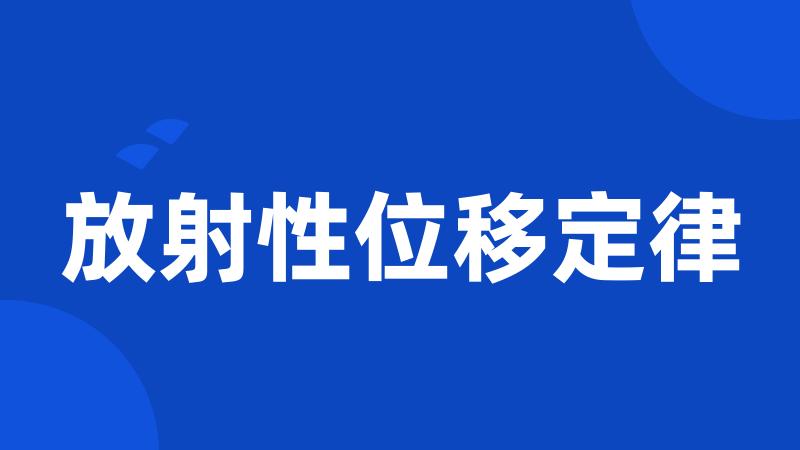 放射性位移定律